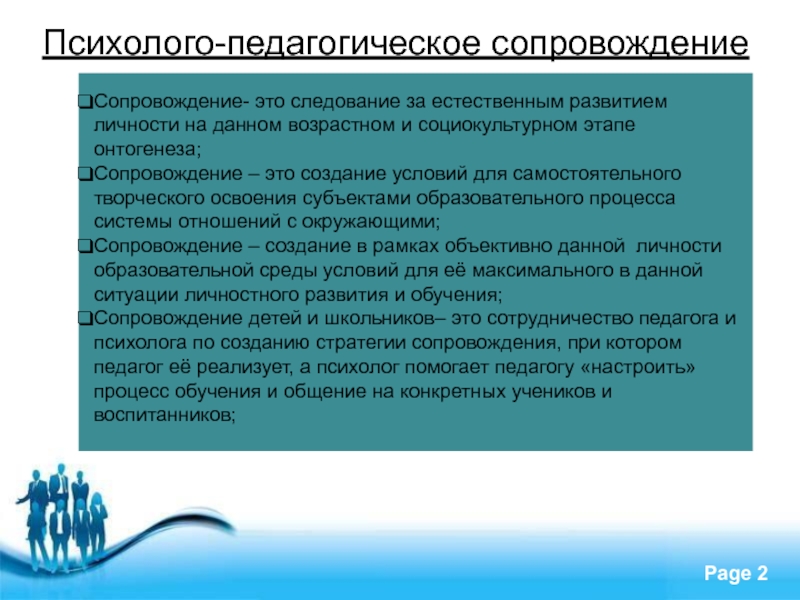 Психолого-педагогическое сопровождение

❑Сопровождение- это следование за естественным развитием личности на данном возрастном и социокультурном этапе онтогенеза;

❑Сопровождение – это создание условий для самостоятельного творческого освоения субъектами образовательного процесса системы отношений с окружающими;

❑Сопровождение – создание в рамках объективно данной личности образовательной среды условий для её максимального в данной ситуации личностного развития и обучения;

❑Сопровождение детей и школьников– это сотрудничество педагога и психолога по созданию стратегии сопровождения, при котором педагог её реализует, а психолог помогает педагогу «настроить» процесс обучения и общение на конкретных учеников и воспитанников;

Page 2